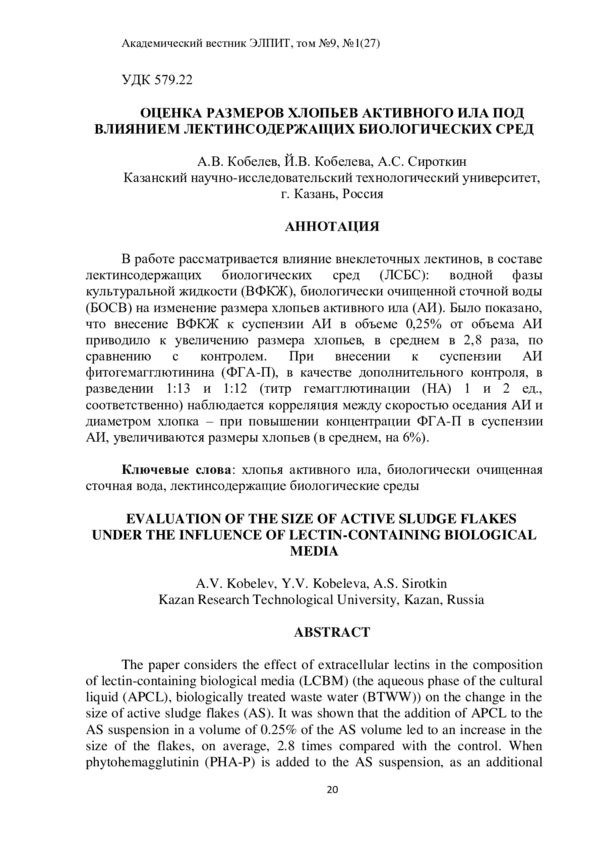 Академический вестник ЭЛПИТ, том №9, №1(27)

УДК 579.22

ОЦЕНКА РАЗМЕРОВ ХЛОПЬЕВ АКТИВНОГО ИЛА ПОД ВЛИЯНИЕМ ЛЕКТИНСОДЕРЖАЩИХ БИОЛОГИЧЕСКИХ СРЕД

А.В. Кобелев, Й.В. Кобелева, А.С. Сироткин
Казанский научно-исследовательский технологический университет, г. Казань, Россия

АННОТАЦИЯ

В работе рассматривается влияние внеклеточных лектинов, в составе лектинсодержащих биологических сред (ЛСБС): водной фазы культуральной жидкости (ВФКЖ), биологически очищенной сточной воды (БОСВ) на изменение размера хлопьев активного ила (АИ). Было показано, что внесение ВФКЖ к суспензии АИ в объеме 0,25% от объема АИ приводило к увеличению размера хлопьев, в среднем в 2,8 раза, по сравнению с контролем. При внесении к суспензии АИ фитогемагглютинина (ФГА-П), в качестве дополнительного контроля, в разведении 1:13 и 1:12 (титр гемагглютинации (НА) 1 и 2 ед., соответственно) наблюдается корреляция между скоростью оседания АИ и диаметром хлопка – при повышении концентрации ФГА-П в суспензии АИ, увеличиваются размеры хлопьев (в среднем, на 6%).

Ключевые слова: хлопья активного ила, биологически очищенная сточная вода, лектинсодержащие биологические среды

EVALUATION OF THE SIZE OF ACTIVE SLUDGE FLAKES UNDER THE INFLUENCE OF LECTIN-CONTAINING BIOLOGICAL MEDIA

A.V. Kobelev, Y.V. Kobeleva, A.S. Sirotkin
Kazan Research Technological University, Kazan, Russia

ABSTRACT

The paper considers the effect of extracellular lectins in the composition of lectin-containing biological media (LCBM) (the aqueous phase of the cultural liquid (APCL), biologically treated waste water (BTWW)) on the change in the size of active sludge flakes (AS). It was shown that the addition of APCL to the AS suspension in a volume of 0.25% of the AS volume led to an increase in the size of the flakes, on average, 2.8 times compared with the control. When phytohemagglutinin (PHA-P) is added to the AS suspension, as an additional

20